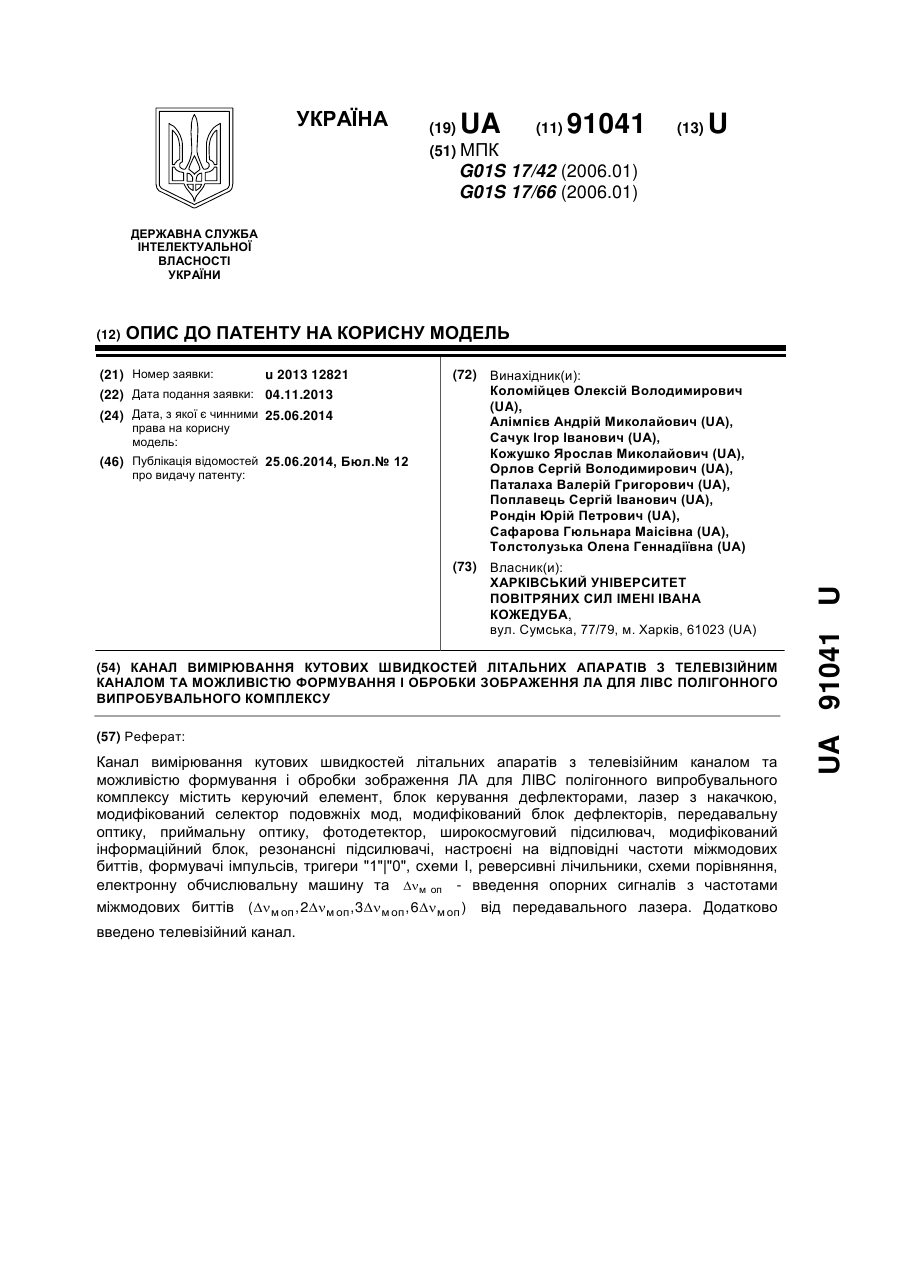 УКРАЇНА

(19) UA (11) 91041 (13) U

(51) МПК
G01S 17/42 (2006.01)
G01S 17/66 (2006.01)

ДЕРЖАВНА СЛУЖБА ІНТЕЛЕКТУАЛЬНОЇ ВЛАСНОСТІ УКРАЇНИ

(12) ОПИС ДО ПАТЕНТУ НА КОРИСНУ МОДЕЛЬ

(21) Номер заявки: u 2013 12821
(22) Дата подання заявки: 04.11.2013
(24) Дата, з якої є чинними права на корисну модель: 25.06.2014
(46) Публікація відомостей про видачу патенту: 25.06.2014, Бюл.№ 12

(72) Винахідник(и):
Коломійцев Олексій Володимирович (UA),
Алімпієв Андрій Миколайович (UA),
Сачук Ігор Іванович (UA),
Кожушко Ярослав Миколайович (UA),
Орлов Сергій Володимирович (UA),
Паталаха Валерій Григорович (UA),
Поплавець Сергій Іванович (UA),
Рондін Юрій Петрович (UA),
Сафарова Гюльнара Маісівна (UA),
Толстолузька Олена Геннадіївна (UA)

(73) Власник(и):
ХАРКІВСЬКИЙ УНІВЕРСИТЕТ ПОВІТРЯНИХ СИЛ ІМЕНІ ІВАНА КОЖЕДУБА,
вул. Сумська, 77/79, м. Харків, 61023 (UA)

(54) КАНАЛ ВИМІРЮВАННЯ КУТОВИХ ШВИДКОСТЕЙ ЛІТАЛЬНИХ АПАРАТІВ З ТЕЛЕВІЗІЙНИМ КАНАЛОМ ТА МОЖЛИВІСТЮ ФОРМУВАННЯ І ОБРОБКИ ЗОБРАЖЕННЯ ЛА ДЛЯ ЛІВС ПОЛІГОННОГО ВИПРОБУВАЛЬНОГО КОМПЛЕКСУ

(57) Реферат:

Канал вимірювання кутових швидкостей літальних апаратів з телевізійним каналом та можливістю формування і обробки зображення ЛА для ЛІВС полігонного випробувального комплексу містить керуючий елемент, блок керування дефлекторами, лазер з накачкою, модифікований селектор подовжніх мод, модифікований блок дефлекторів, передавальну оптику, приймальну оптику, фотодетектор, широкосмуговий підсилювач, модифікований інформаційний блок, резонансні підсилювачі, настроєні на відповідні частоти міжмодових биттів, формувачі імпульсів, тригери "1"|"0", схеми І, реверсивні лічильники, схеми порівняння, електронну обчислювальну машину та $\Delta\nu_{м\ оп}$ - введення опорних сигналів з частотами міжмодових биттів $(\Delta\nu_{м\ оп}, 2\Delta\nu_{м\ оп}, 3\Delta\nu_{м\ оп}, 6\Delta\nu_{м\ оп})$ від передавального лазера. Додатково введено телевізійний канал.

UA 91041 U